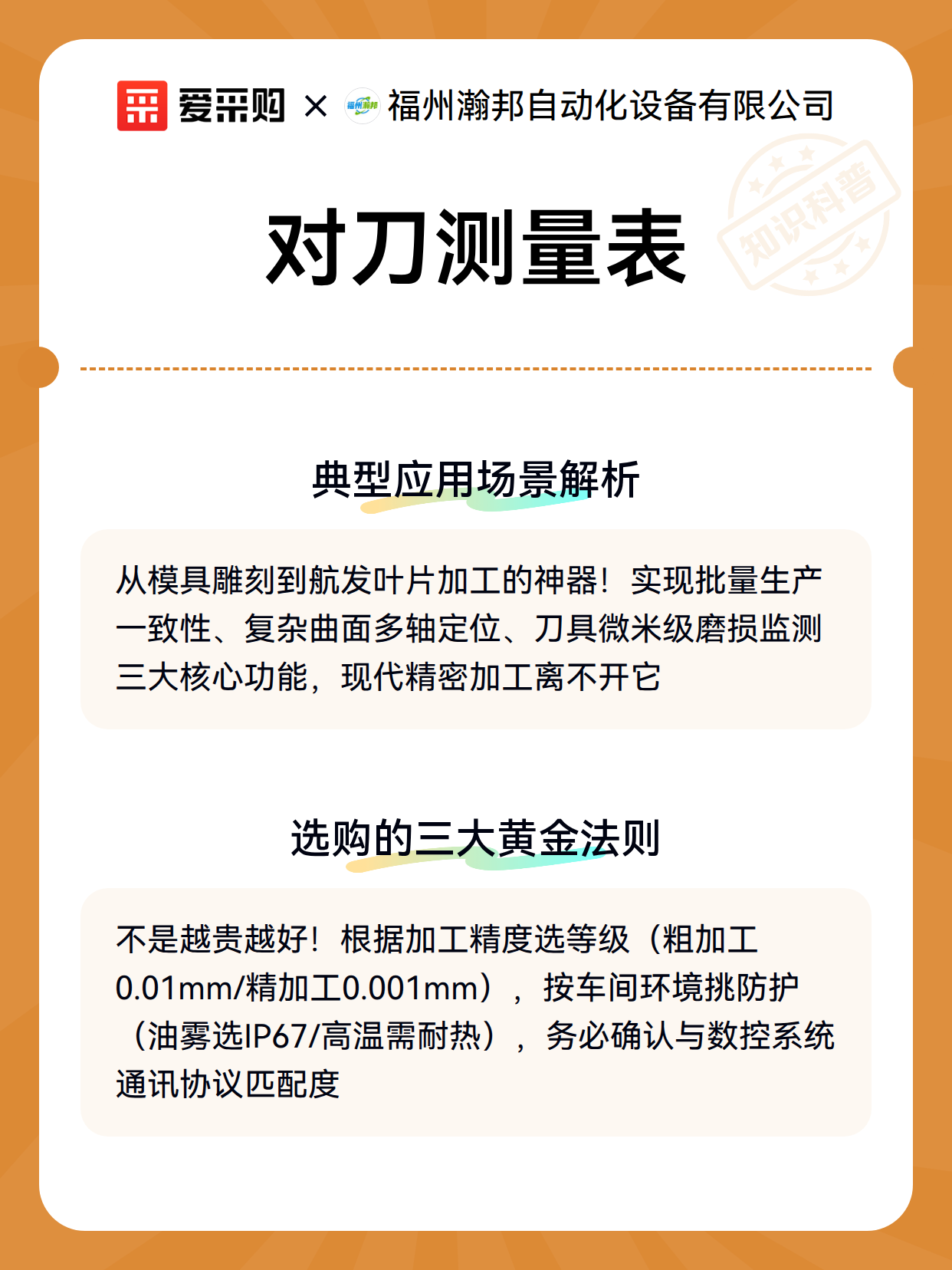 爱采购 × 福州瀚邦 福州瀚邦自动化设备有限公司

知识科普

对刀测量表

典型应用场景解析

从模具雕刻到航发叶片加工的神器！实现批量生产一致性、复杂曲面多轴定位、刀具微米级磨损监测三大核心功能，现代精密加工离不开它

选购的三大黄金法则

不是越贵越好！根据加工精度选等级（粗加工0.01mm/精加工0.001mm），按车间环境挑防护（油雾选IP67/高温需耐热），务必确认与数控系统通讯协议匹配度